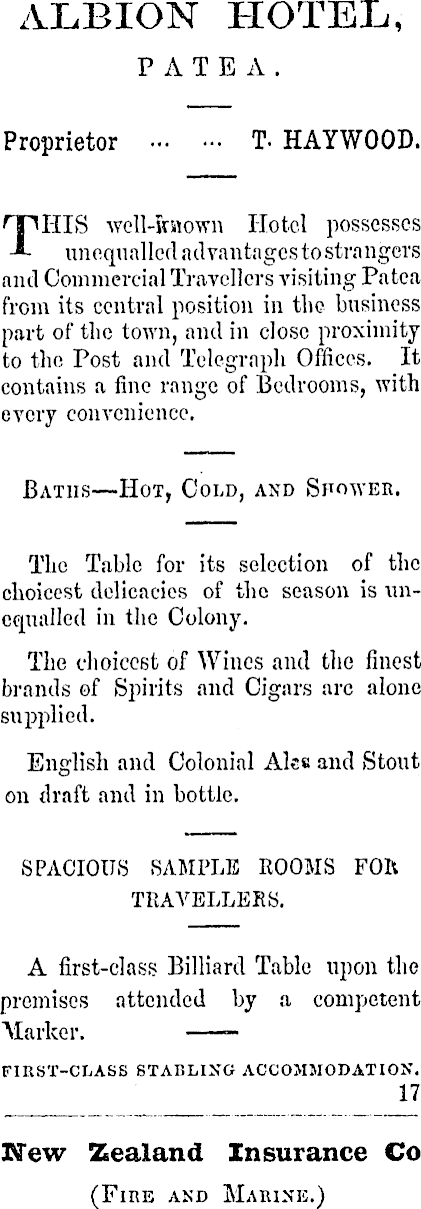 ALBION HOTEL,

PATEA.

Proprietor ... ... T. HAYWOOD.

THIS well-known Hotel possesses unequalled advantages to strangers and Commercial Travellers visiting Patea from its central position in the business part of the town, and in close proximity to the Post and Telegraph Offices. It contains a fine range of Bedrooms, with every convenience.

BATHS—HOT, COLD, AND SHOWER.

The Table for its selection of the choicest delicacies of the season is unequalled in the Colony.

The choicest of Wines and the finest brands of Spirits and Cigars are alone supplied.

English and Colonial Ales and Stout on draft and in bottle.

SPACIOUS SAMPLE ROOMS FOR TRAVELLERS.

A first-class Billiard Table upon the premises attended by a competent Marker.

FIRST-CLASS STABLING ACCOMMODATION.
17

New Zealand Insurance Co

(FIRE AND MARINE.)